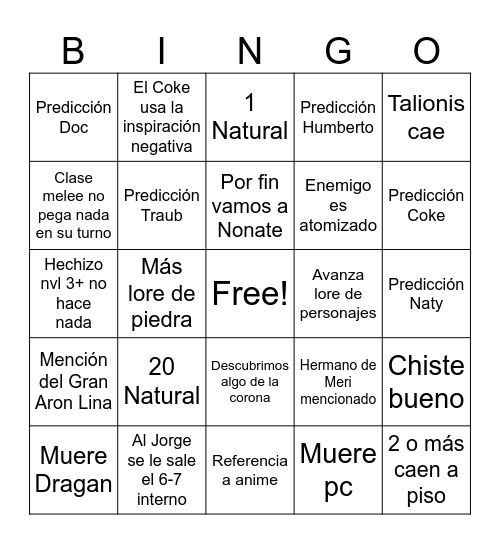 | B | I | N | G | O |
|---|---|---|---|---|
| Predicción Doc | El Coke usa la inspiración negativa | 1 Natural | Predicción Humberto | Talionis cae |
| Clase melee no pega nada en su turno | Predicción Traub | Por fin vamos a Nonate | Enemigo es atomizado | Predicción Coke |
| Hechizo nvl 3+ no hace nada | Más lore de piedra | Free! | Avanza lore de personajes | Predicción Naty |
| Mención del Gran Aron Lina | 20 Natural | Descubrimos algo de la corona | Hermano de Meri mencionado | Chiste bueno |
| Muere Dragan | Al Jorge se le sale el 6-7 interno | Referencia a anime | Muere pc | 2 o más caen a piso |